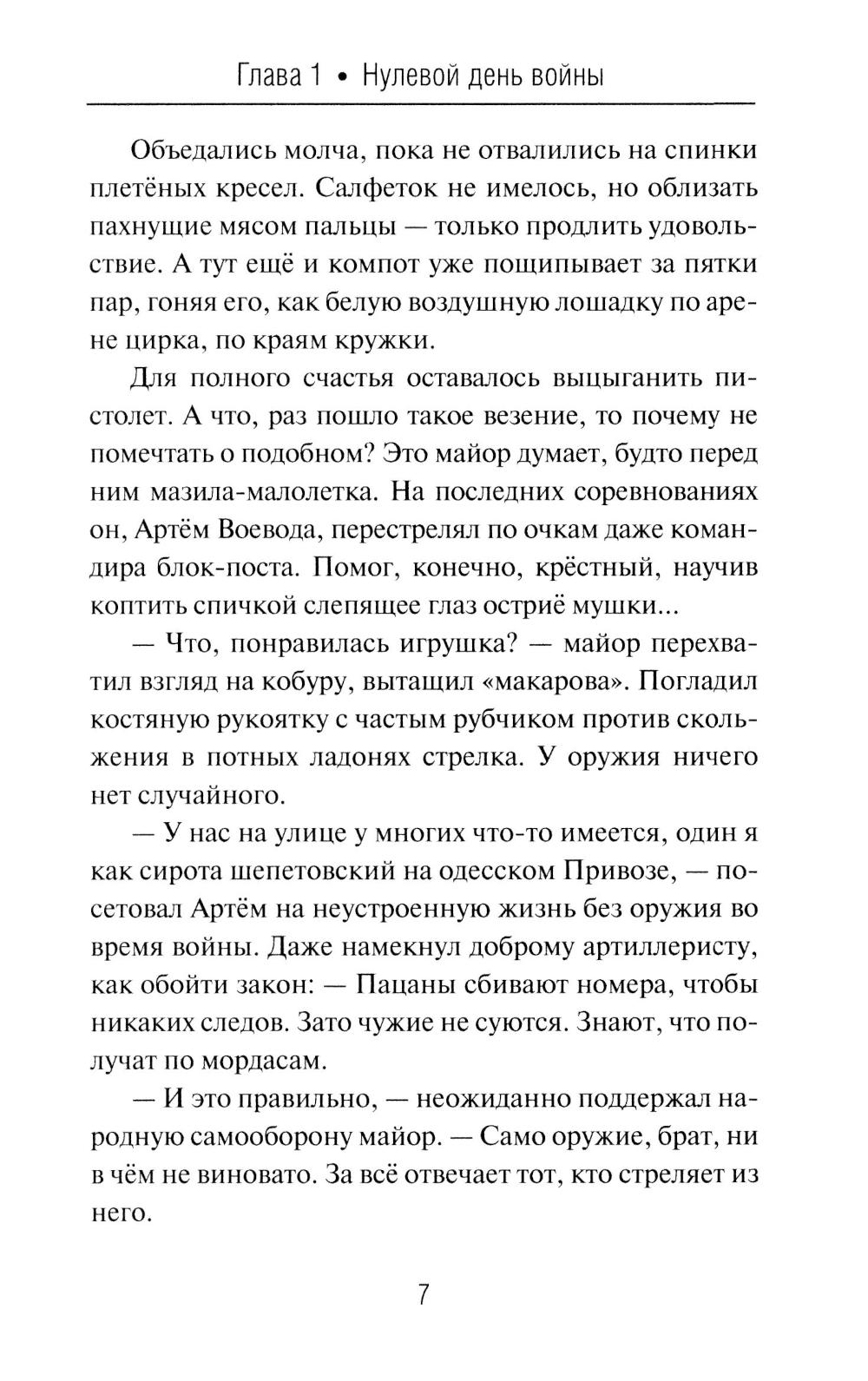 Глава 1 • Нулевой день войны

Объедались молча, пока не отвалились на спинки плетёных кресел. Салфеток не имелось, но облизать пахнущие мясом пальцы — только продлить удовольствие. А тут ещё и компот уже пощипывает за пятки пар, гоняя его, как белую воздушную лошадку по арене цирка, по краям кружки.

Для полного счастья оставалось выцыганить пистолет. А что, раз пошло такое везение, то почему не помечтать о подобном? Это майор думает, будто перед ним мазила-малолетка. На последних соревнованиях он, Артём Воевода, перестрелял по очкам даже командира блок-поста. Помог, конечно, крёстный, научив коптить спичкой слепящее глаз остриё мушки...

— Что, понравилась игрушка? — майор перехватил взгляд на кобуру, вытащил «макарова». Погладил костяную рукоятку с частым рубчиком против скольжения в потных ладонях стрелка. У оружия ничего нет случайного.

— У нас на улице у многих что-то имеется, один я как сирота шепетовский на одесском Привозе, — посетовал Артём на неустроенную жизнь без оружия во время войны. Даже намекнул доброму артиллеристу, как обойти закон: — Пацаны сбивают номера, чтобы никаких следов. Зато чужие не суются. Знают, что получат по мордасам.

— И это правильно, — неожиданно поддержал народную самооборону майор. — Само оружие, брат, ни в чём не виновато. За всё отвечает тот, кто стреляет из него.

7